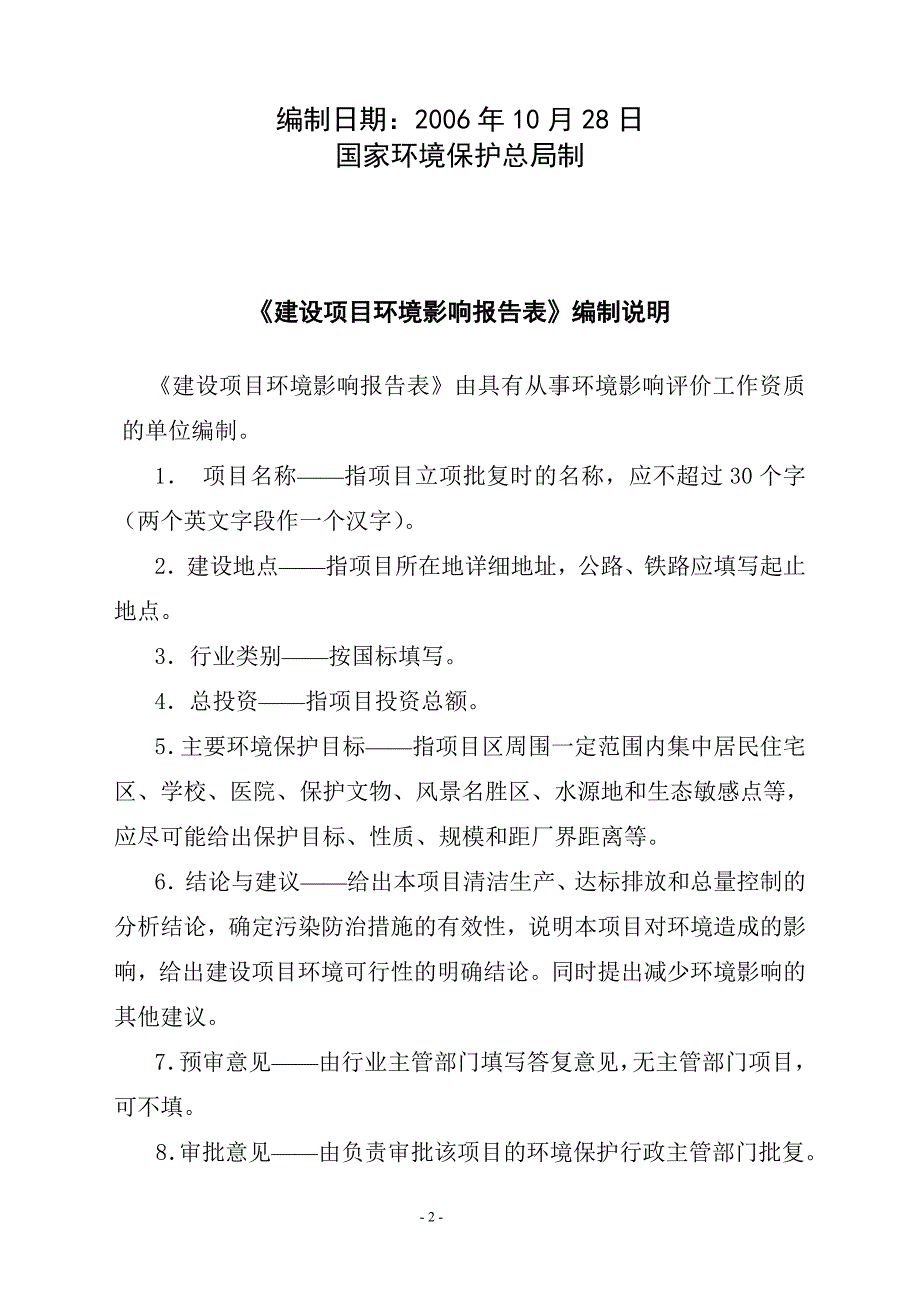 编制日期：2006 年 10 月 28 日
国家环境保护总局制

《建设项目环境影响报告表》编制说明

《建设项目环境影响报告表》由具有从事环境影响评价工作资质的单位编制。

1． 项目名称——指项目立项批复时的名称，应不超过 30 个字（两个英文字段作一个汉字）。

2．建设地点——指项目所在地详细地址，公路、铁路应填写起止地点。

3．行业类别——按国标填写。

4．总投资——指项目投资总额。

5.主要环境保护目标——指项目区周围一定范围内集中居民住宅区、学校、医院、保护文物、风景名胜区、水源地和生态敏感点等，应尽可能给出保护目标、性质、规模和距厂界距离等。

6.结论与建议——给出本项目清洁生产、达标排放和总量控制的分析结论，确定污染防治措施的有效性，说明本项目对环境造成的影响，给出建设项目环境可行性的明确结论。同时提出减少环境影响的其他建议。

7.预审意见——由行业主管部门填写答复意见，无主管部门项目，可不填。

8.审批意见——由负责审批该项目的环境保护行政主管部门批复。

- 2 -